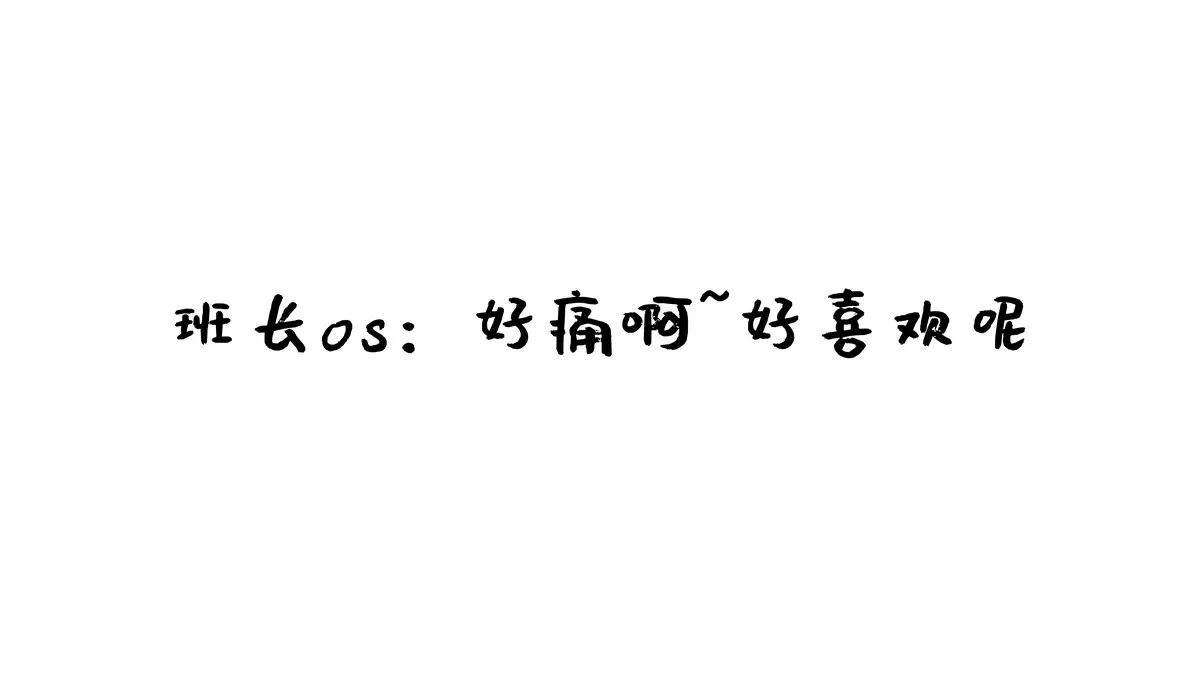 班长os：好痛啊~好喜欢呢